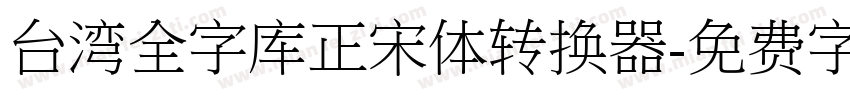 台湾全字库正宋体转换器-免费字